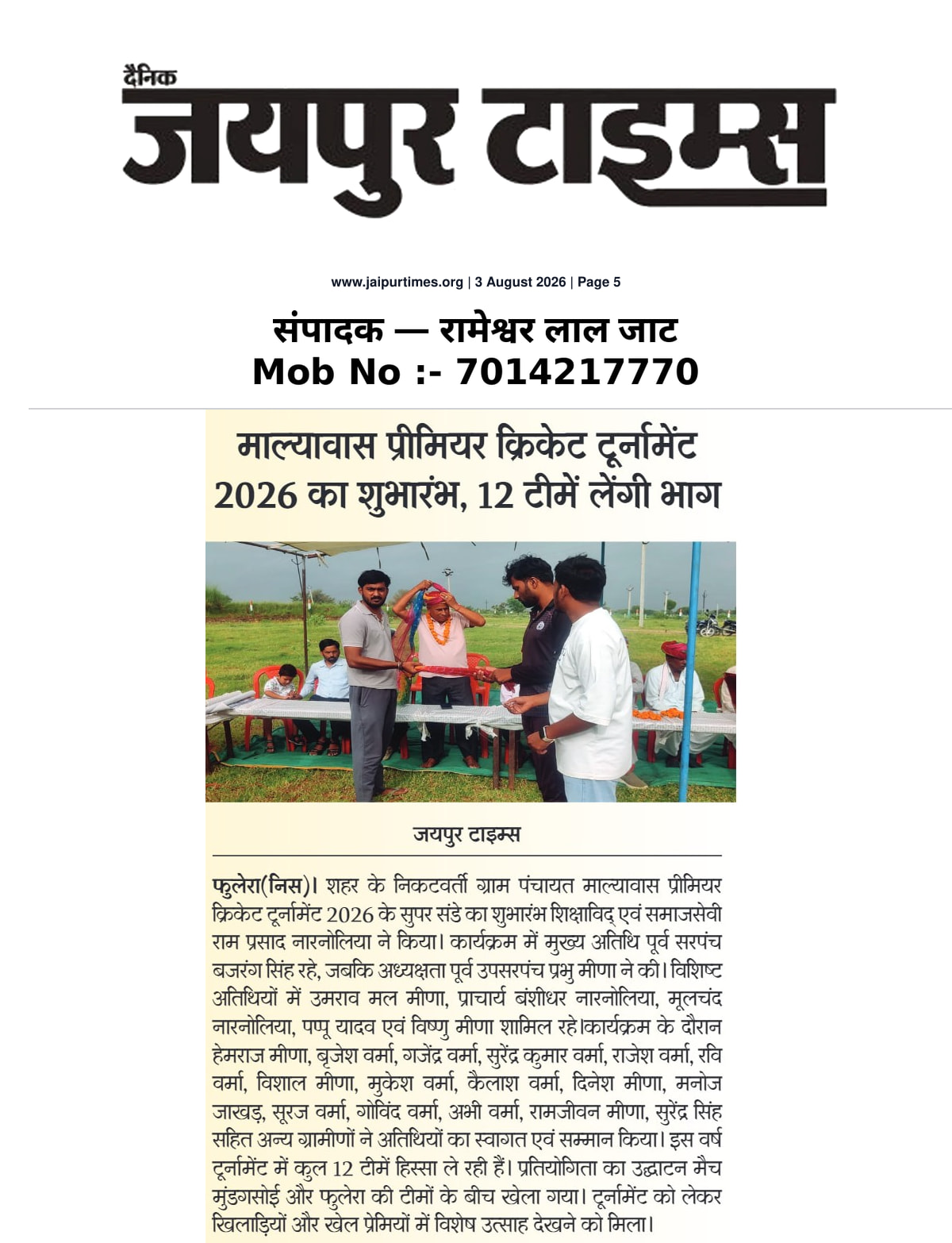 दैनिक
जयपुर टाइम्स

www.jaipurtimes.org | 3 August 2026 | Page 5

संपादक — रामेश्वर लाल जाट
Mob No :- 7014217770

माल्यावास प्रीमियर क्रिकेट टूर्नामेंट 2026 का शुभारंभ, 12 टीमें लेंगी भाग

जयपुर टाइम्स

फुलेरा(निस)। शहर के निकटवर्ती ग्राम पंचायत माल्यावास प्रीमियर क्रिकेट टूर्नामेंट 2026 के सुपर संडे का शुभारंभ शिक्षाविद् एवं समाजसेवी राम प्रसाद नारनोलिया ने किया। कार्यक्रम में मुख्य अतिथि पूर्व सरपंच बजरंग सिंह रहे, जबकि अध्यक्षता पूर्व उपसरपंच प्रभु मीणा ने की। विशिष्ट अतिथियों में उमराव मल मीणा, प्राचार्य बंशीधर नारनोलिया, मूलचंद नारनोलिया, पप्पू यादव एवं विष्णु मीणा शामिल रहे।कार्यक्रम के दौरान हेमराज मीणा, बृजेश वर्मा, गजेंद्र वर्मा, सुरेंद्र कुमार वर्मा, राजेश वर्मा, रवि वर्मा, विशाल मीणा, मुकेश वर्मा, कैलाश वर्मा, दिनेश मीणा, मनोज जाखड़, सूरज वर्मा, गोविंद वर्मा, अभी वर्मा, रामजीवन मीणा, सुरेंद्र सिंह सहित अन्य ग्रामीणों ने अतिथियों का स्वागत एवं सम्मान किया। इस वर्ष टूर्नामेंट में कुल 12 टीमें हिस्सा ले रही हैं। प्रतियोगिता का उद्घाटन मैच मुंडगसोई और फुलेरा की टीमों के बीच खेला गया। टूर्नामेंट को लेकर खिलाड़ियों और खेल प्रेमियों में विशेष उत्साह देखने को मिला।